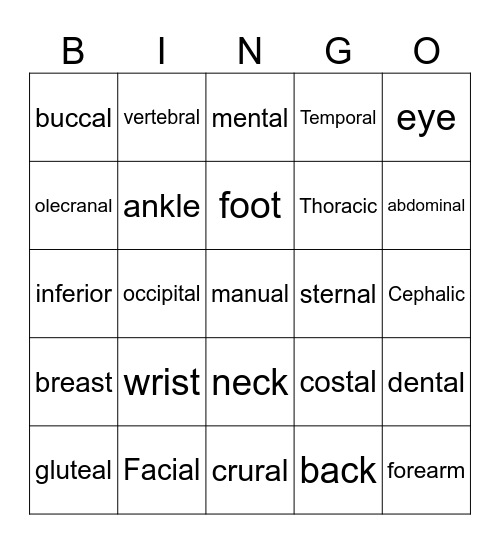 | B | I | N | G | O |
|---|---|---|---|---|
| buccal | vertebral | mental | Temporal | eye |
| olecranal | ankle | foot | Thoracic | abdominal |
| inferior | occipital | manual | sternal | Cephalic |
| breast | wrist | neck | costal | dental |
| gluteal | Facial | crural | back | forearm |